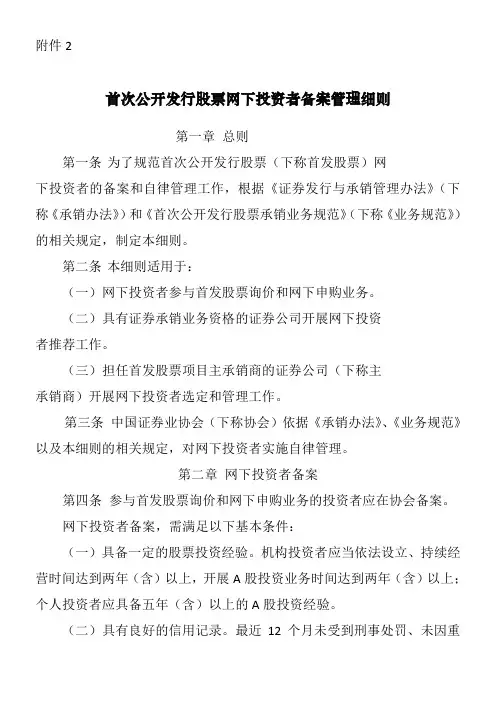 附件 2

首次公开发行股票网下投资者备案管理细则

第一章 总则

第一条 为了规范首次公开发行股票（下称首发股票）网下投资者的备案和自律管理工作，根据《证券发行与承销管理办法》（下称《承销办法》）和《首次公开发行股票承销业务规范》（下称《业务规范》）的相关规定，制定本细则。

第二条 本细则适用于：

（一）网下投资者参与首发股票询价和网下申购业务。

（二）具有证券承销业务资格的证券公司开展网下投资者推荐工作。

（三）担任首发股票项目主承销商的证券公司（下称主承销商）开展网下投资者选定和管理工作。

第三条 中国证券业协会（下称协会）依据《承销办法》、《业务规范》以及本细则的相关规定，对网下投资者实施自律管理。

第二章 网下投资者备案

第四条 参与首发股票询价和网下申购业务的投资者应在协会备案。

网下投资者备案，需满足以下基本条件：

（一）具备一定的股票投资经验。机构投资者应当依法设立、持续经营时间达到两年（含）以上，开展 A 股投资业务时间达到两年（含）以上；个人投资者应具备五年（含）以上的 A 股投资经验。

（二）具有良好的信用记录。最近 12 个月未受到刑事处罚、未因重